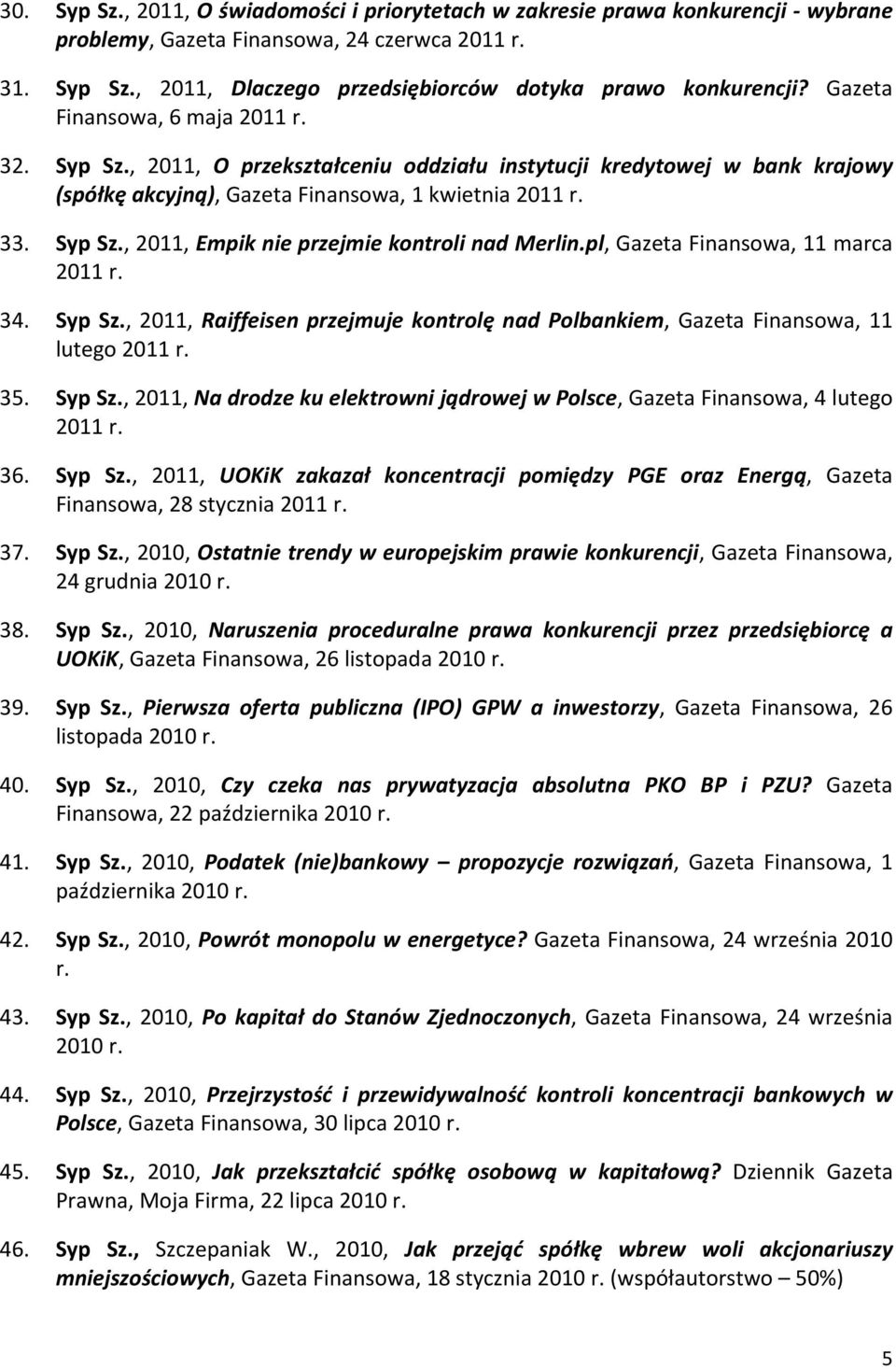 30. Syp Sz., 2011, O świadomości i priorytetach w zakresie prawa konkurencji - wybrane problemy, Gazeta Finansowa, 24 czerwca 2011 r.

31. Syp Sz., 2011, Dlaczego przedsiębiorców dotyka prawo konkurencji? Gazeta Finansowa, 6 maja 2011 r.

32. Syp Sz., 2011, O przekształceniu oddziału instytucji kredytowej w bank krajowy (spółkę akcyjną), Gazeta Finansowa, 1 kwietnia 2011 r.

33. Syp Sz., 2011, Empik nie przejmie kontroli nad Merlin.pl, Gazeta Finansowa, 11 marca 2011 r.

34. Syp Sz., 2011, Raiffeisen przejmuje kontrolę nad Polbankiem, Gazeta Finansowa, 11 lutego 2011 r.

35. Syp Sz., 2011, Na drodze ku elektrowni jądrowej w Polsce, Gazeta Finansowa, 4 lutego 2011 r.

36. Syp Sz., 2011, UOKiK zakazał koncentracji pomiędzy PGE oraz Energą, Gazeta Finansowa, 28 stycznia 2011 r.

37. Syp Sz., 2010, Ostatnie trendy w europejskim prawie konkurencji, Gazeta Finansowa, 24 grudnia 2010 r.

38. Syp Sz., 2010, Naruszenia proceduralne prawa konkurencji przez przedsiębiorcę a UOKiK, Gazeta Finansowa, 26 listopada 2010 r.

39. Syp Sz., Pierwsza oferta publiczna (IPO) GPW a inwestorzy, Gazeta Finansowa, 26 listopada 2010 r.

40. Syp Sz., 2010, Czy czeka nas prywatyzacja absolutna PKO BP i PZU? Gazeta Finansowa, 22 października 2010 r.

41. Syp Sz., 2010, Podatek (nie)bankowy – propozycje rozwiązań, Gazeta Finansowa, 1 października 2010 r.

42. Syp Sz., 2010, Powrót monopolu w energetyce? Gazeta Finansowa, 24 września 2010 r.

43. Syp Sz., 2010, Po kapitał do Stanów Zjednoczonych, Gazeta Finansowa, 24 września 2010 r.

44. Syp Sz., 2010, Przejrzystość i przewidywalność kontroli koncentracji bankowych w Polsce, Gazeta Finansowa, 30 lipca 2010 r.

45. Syp Sz., 2010, Jak przekształcić spółkę osobową w kapitałową? Dziennik Gazeta Prawna, Moja Firma, 22 lipca 2010 r.

46. Syp Sz., Szczepaniak W., 2010, Jak przejąć spółkę wbrew woli akcjonariuszy mniejszościowych, Gazeta Finansowa, 18 stycznia 2010 r. (współautorstwo – 50%)

5